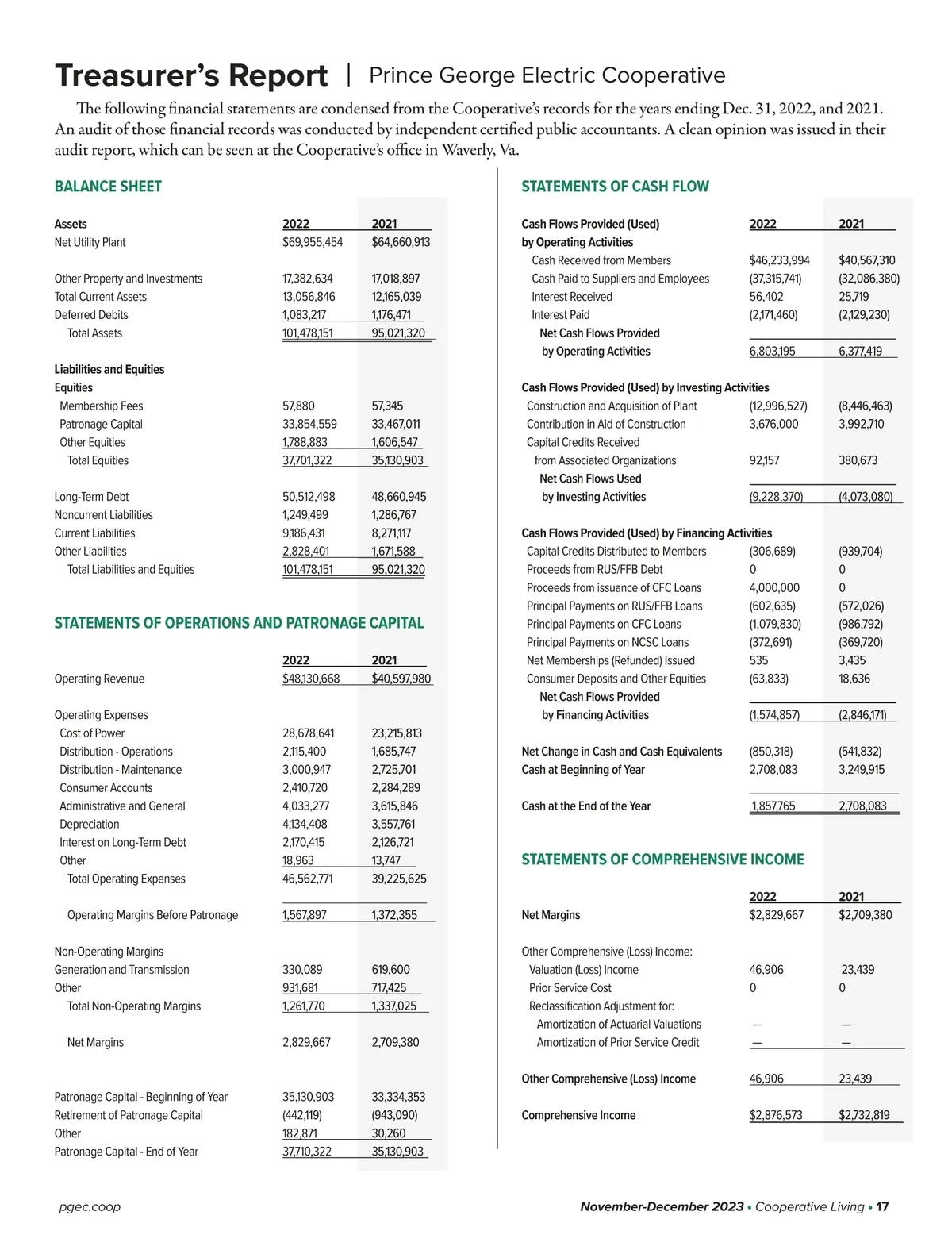 Treasurer's Report | Prince George Electric Cooperative

The following financial statements are condensed from the Cooperative's records for the years ending Dec. 31, 2022, and 2021. An audit of those financial records was conducted by independent certified public accountants. A clean opinion was issued in their audit report, which can be seen at the Cooperative's office in Waverly, Va.

BALANCE SHEET

| Assets | 2022 | 2021 |
|---|---|---|
| Net Utility Plant | $69,955,454 | $64,660,913 |
| Other Property and Investments | 17,382,634 | 17,018,897 |
| Total Current Assets | 13,056,846 | 12,165,039 |
| Deferred Debits | 1,083,217 | 1,176,471 |
| Total Assets | 101,478,151 | 95,021,320 |
| Liabilities and Equities | | |
| Equities | | |
| Membership Fees | 57,880 | 57,345 |
| Patronage Capital | 33,854,559 | 33,467,011 |
| Other Equities | 1,788,883 | 1,606,547 |
| Total Equities | 37,701,322 | 35,130,903 |
| Long-Term Debt | 50,512,498 | 48,660,945 |
| Noncurrent Liabilities | 1,249,499 | 1,286,767 |
| Current Liabilities | 9,186,431 | 8,271,117 |
| Other Liabilities | 2,828,401 | 1,671,588 |
| Total Liabilities and Equities | 101,478,151 | 95,021,320 |

STATEMENTS OF OPERATIONS AND PATRONAGE CAPITAL

| | 2022 | 2021 |
|---|---|---|
| Operating Revenue | $48,130,668 | $40,597,980 |
| Operating Expenses | | |
| Cost of Power | 28,678,641 | 23,215,813 |
| Distribution - Operations | 2,115,400 | 1,685,747 |
| Distribution - Maintenance | 3,000,947 | 2,725,701 |
| Consumer Accounts | 2,410,720 | 2,284,289 |
| Administrative and General | 4,033,277 | 3,615,846 |
| Depreciation | 4,134,408 | 3,557,761 |
| Interest on Long-Term Debt | 2,170,415 | 2,126,721 |
| Other | 18,963 | 13,747 |
| Total Operating Expenses | 46,562,771 | 39,225,625 |
| Operating Margins Before Patronage | 1,567,897 | 1,372,355 |
| Non-Operating Margins | | |
| Generation and Transmission | 330,089 | 619,600 |
| Other | 931,681 | 717,425 |
| Total Non-Operating Margins | 1,261,770 | 1,337,025 |
| Net Margins | 2,829,667 | 2,709,380 |
| Patronage Capital - Beginning of Year | 35,130,903 | 33,334,353 |
| Retirement of Patronage Capital | (442,119) | (943,090) |
| Other | 182,871 | 30,260 |
| Patronage Capital - End of Year | 37,710,322 | 35,130,903 |

STATEMENTS OF CASH FLOW

| Cash Flows Provided (Used) by Operating Activities | 2022 | 2021 |
|---|---|---|
| Cash Received from Members | $46,233,994 | $40,567,310 |
| Cash Paid to Suppliers and Employees | (37,315,741) | (32,086,380) |
| Interest Received | 56,402 | 25,719 |
| Interest Paid | (2,171,460) | (2,129,230) |
| Net Cash Flows Provided by Operating Activities | 6,803,195 | 6,377,419 |
| Cash Flows Provided (Used) by Investing Activities | | |
| Construction and Acquisition of Plant | (12,996,527) | (8,446,463) |
| Contribution in Aid of Construction | 3,676,000 | 3,992,710 |
| Capital Credits Received from Associated Organizations | 92,157 | 380,673 |
| Net Cash Flows Used by Investing Activities | (9,228,370) | (4,073,080) |
| Cash Flows Provided (Used) by Financing Activities | | |
| Capital Credits Distributed to Members | (306,689) | (939,704) |
| Proceeds from RUS/FFB Debt | 0 | 0 |
| Proceeds from issuance of CFC Loans | 4,000,000 | 0 |
| Principal Payments on RUS/FFB Loans | (602,635) | (572,026) |
| Principal Payments on CFC Loans | (1,079,830) | (986,792) |
| Principal Payments on NCSC Loans | (372,691) | (369,720) |
| Net Memberships (Refunded) Issued | 535 | 3,435 |
| Consumer Deposits and Other Equities | (63,833) | 18,636 |
| Net Cash Flows Provided by Financing Activities | (1,574,857) | (2,846,171) |
| Net Change in Cash and Cash Equivalents | (850,318) | (541,832) |
| Cash at Beginning of Year | 2,708,083 | 3,249,915 |
| Cash at the End of the Year | 1,857,765 | 2,708,083 |

STATEMENTS OF COMPREHENSIVE INCOME

| | 2022 | 2021 |
|---|---|---|
| Net Margins | $2,829,667 | $2,709,380 |
| Other Comprehensive (Loss) Income: | | |
| Valuation (Loss) Income | 46,906 | 23,439 |
| Prior Service Cost | 0 | 0 |
| Reclassification Adjustment for: | | |
| Amortization of Actuarial Valuations | — | — |
| Amortization of Prior Service Credit | — | — |
| Other Comprehensive (Loss) Income | 46,906 | 23,439 |
| Comprehensive Income | $2,876,573 | $2,732,819 |

pgec.coop

November-December 2023 • Cooperative Living • 17